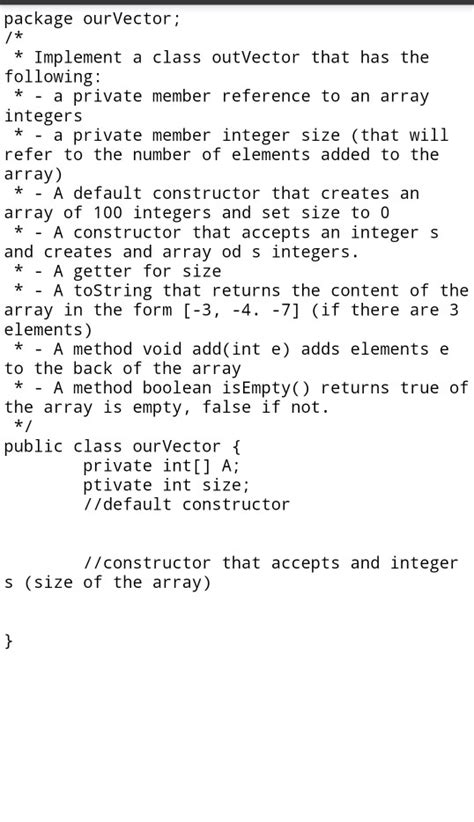 package ourVector;
/*
 * Implement a class outVector that has the following:
 * - a private member reference to an array integers
 * - a private member integer size (that will refer to the number of elements added to the array)
 * - A default constructor that creates an array of 100 integers and set size to 0
 * - A constructor that accepts an integer s and creates and array od s integers.
 * - A getter for size
 * - A toString that returns the content of the array in the form [-3, -4. -7] (if there are 3 elements)
 * - A method void add(int e) adds elements e to the back of the array
 * - A method boolean isEmpty() returns true of the array is empty, false if not.
 */
public class ourVector {
	private int[] A;
	ptivate int size;
	//default constructor

	//constructor that accepts and integer s (size of the array)

}